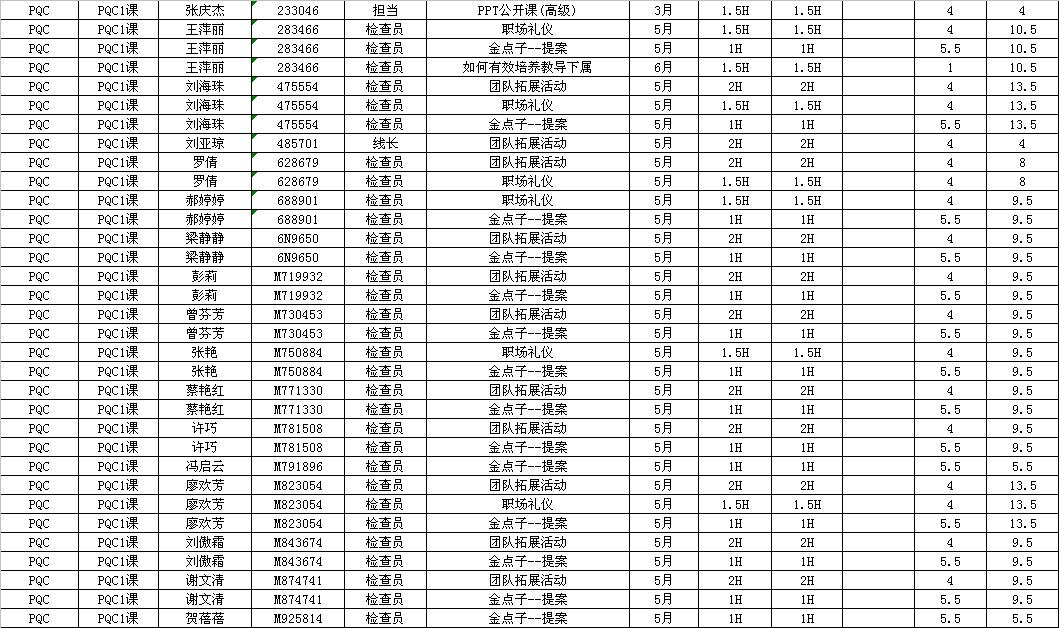 | PQC | PQC1课 | 张庆杰 | 233046 | 担当 | PPT公开课(高级) | 3月 | 1.5H | 1.5H | | 4 | 4 |
|---|---|---|---|---|---|---|---|---|---|---|---|
| PQC | PQC1课 | 王萍丽 | 283466 | 检查员 | 职场礼仪 | 5月 | 1.5H | 1.5H | | 4 | 10.5 |
| PQC | PQC1课 | 王萍丽 | 283466 | 检查员 | 金点子--提案 | 5月 | 1H | 1H | | 5.5 | 10.5 |
| PQC | PQC1课 | 王萍丽 | 283466 | 检查员 | 如何有效培养教导下属 | 6月 | 1.5H | 1.5H | | 1 | 10.5 |
| PQC | PQC1课 | 刘海珠 | 475554 | 检查员 | 团队拓展活动 | 5月 | 2H | 2H | | 4 | 13.5 |
| PQC | PQC1课 | 刘海珠 | 475554 | 检查员 | 职场礼仪 | 5月 | 1.5H | 1.5H | | 4 | 13.5 |
| PQC | PQC1课 | 刘海珠 | 475554 | 检查员 | 金点子--提案 | 5月 | 1H | 1H | | 5.5 | 13.5 |
| PQC | PQC1课 | 刘亚琼 | 485701 | 线长 | 团队拓展活动 | 5月 | 2H | 2H | | 4 | 4 |
| PQC | PQC1课 | 罗倩 | 628679 | 检查员 | 团队拓展活动 | 5月 | 2H | 2H | | 4 | 8 |
| PQC | PQC1课 | 罗倩 | 628679 | 检查员 | 职场礼仪 | 5月 | 1.5H | 1.5H | | 4 | 8 |
| PQC | PQC1课 | 郝婷婷 | 688901 | 检查员 | 职场礼仪 | 5月 | 1.5H | 1.5H | | 4 | 9.5 |
| PQC | PQC1课 | 郝婷婷 | 688901 | 检查员 | 金点子--提案 | 5月 | 1H | 1H | | 5.5 | 9.5 |
| PQC | PQC1课 | 梁静静 | 6N9650 | 检查员 | 团队拓展活动 | 5月 | 2H | 2H | | 4 | 9.5 |
| PQC | PQC1课 | 梁静静 | 6N9650 | 检查员 | 金点子--提案 | 5月 | 1H | 1H | | 5.5 | 9.5 |
| PQC | PQC1课 | 彭莉 | M719932 | 检查员 | 团队拓展活动 | 5月 | 2H | 2H | | 4 | 9.5 |
| PQC | PQC1课 | 彭莉 | M719932 | 检查员 | 金点子--提案 | 5月 | 1H | 1H | | 5.5 | 9.5 |
| PQC | PQC1课 | 曾芬芳 | M730453 | 检查员 | 团队拓展活动 | 5月 | 2H | 2H | | 4 | 9.5 |
| PQC | PQC1课 | 曾芬芳 | M730453 | 检查员 | 金点子--提案 | 5月 | 1H | 1H | | 5.5 | 9.5 |
| PQC | PQC1课 | 张艳 | M750884 | 检查员 | 职场礼仪 | 5月 | 1.5H | 1.5H | | 4 | 9.5 |
| PQC | PQC1课 | 张艳 | M750884 | 检查员 | 金点子--提案 | 5月 | 1H | 1H | | 5.5 | 9.5 |
| PQC | PQC1课 | 蔡艳红 | M771330 | 检查员 | 团队拓展活动 | 5月 | 2H | 2H | | 4 | 9.5 |
| PQC | PQC1课 | 蔡艳红 | M771330 | 检查员 | 金点子--提案 | 5月 | 1H | 1H | | 5.5 | 9.5 |
| PQC | PQC1课 | 许巧 | M781508 | 检查员 | 团队拓展活动 | 5月 | 2H | 2H | | 4 | 9.5 |
| PQC | PQC1课 | 许巧 | M781508 | 检查员 | 金点子--提案 | 5月 | 1H | 1H | | 5.5 | 9.5 |
| PQC | PQC1课 | 冯启云 | M791896 | 检查员 | 金点子--提案 | 5月 | 1H | 1H | | 5.5 | 5.5 |
| PQC | PQC1课 | 廖欢芳 | M823054 | 检查员 | 团队拓展活动 | 5月 | 2H | 2H | | 4 | 13.5 |
| PQC | PQC1课 | 廖欢芳 | M823054 | 检查员 | 职场礼仪 | 5月 | 1.5H | 1.5H | | 4 | 13.5 |
| PQC | PQC1课 | 廖欢芳 | M823054 | 检查员 | 金点子--提案 | 5月 | 1H | 1H | | 5.5 | 13.5 |
| PQC | PQC1课 | 刘傲霜 | M843674 | 检查员 | 团队拓展活动 | 5月 | 2H | 2H | | 4 | 9.5 |
| PQC | PQC1课 | 刘傲霜 | M843674 | 检查员 | 金点子--提案 | 5月 | 1H | 1H | | 5.5 | 9.5 |
| PQC | PQC1课 | 谢文清 | M874741 | 检查员 | 团队拓展活动 | 5月 | 2H | 2H | | 4 | 9.5 |
| PQC | PQC1课 | 谢文清 | M874741 | 检查员 | 金点子--提案 | 5月 | 1H | 1H | | 5.5 | 9.5 |
| PQC | PQC1课 | 贺蓓蓓 | M925814 | 检查员 | 金点子--提案 | 5月 | 1H | 1H | | 5.5 | 5.5 |